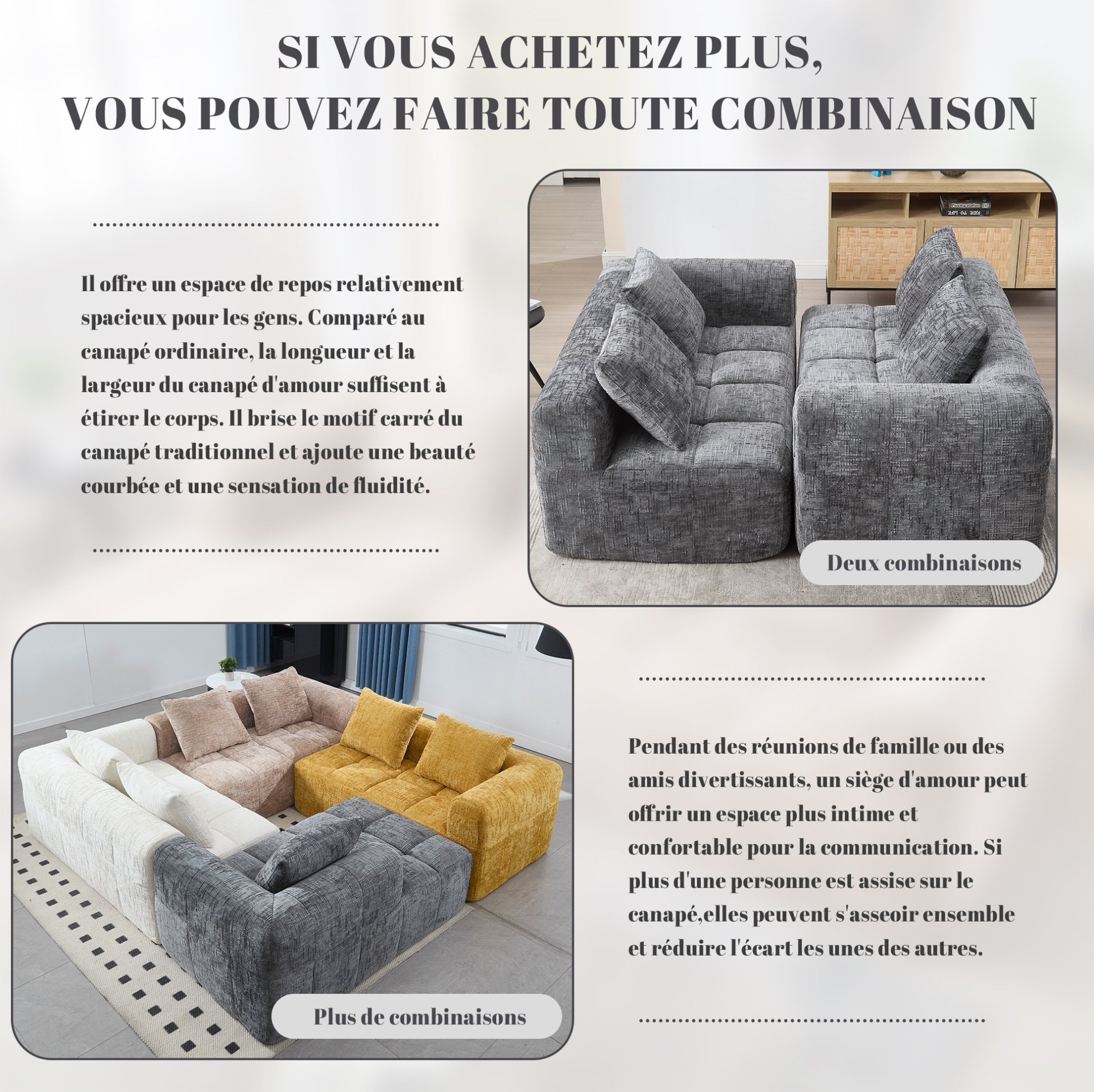 SI VOUS ACHETEZ PLUS,
VOUS POUVEZ FAIRE TOUTE COMBINAISON

Il offre un espace de repos relativement spacieux pour les gens. Comparé au canapé ordinaire, la longueur et la largeur du canapé d'amour suffisent à étirer le corps. Il brise le motif carré du canapé traditionnel et ajoute une beauté courbée et une sensation de fluidité.

Deux combinaisons

Plus de combinaisons

Pendant des réunions de famille ou des amis divertissants, un siège d'amour peut offrir un espace plus intime et confortable pour la communication. Si plus d'une personne est assise sur le canapé,elles peuvent s'asseoir ensemble et réduire l'écart les unes des autres.